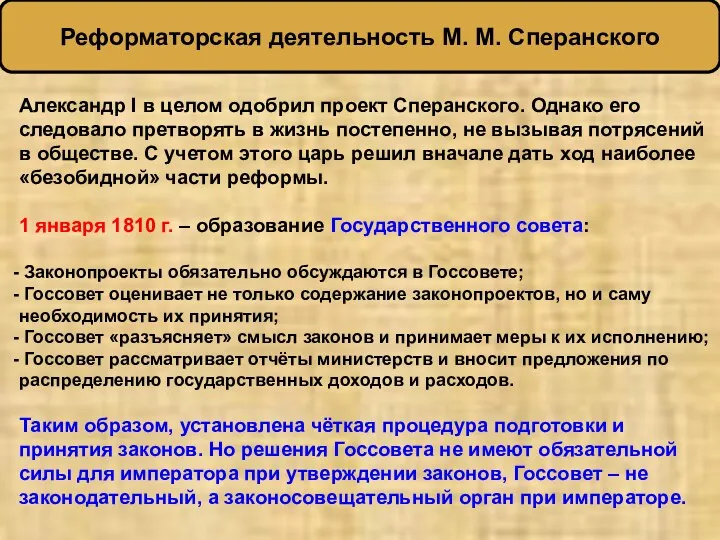 Реформаторская деятельность М. М. Сперанского

Александр I в целом одобрил проект Сперанского. Однако его следовало претворять в жизнь постепенно, не вызывая потрясений в обществе. С учетом этого царь решил вначале дать ход наиболее «безобидной» части реформы.

1 января 1810 г. – образование Государственного совета:

- Законопроекты обязательно обсуждаются в Госсовете;
- Госсовет оценивает не только содержание законопроектов, но и саму необходимость их принятия;
- Госсовет «разъясняет» смысл законов и принимает меры к их исполнению;
- Госсовет рассматривает отчёты министерств и вносит предложения по распределению государственных доходов и расходов.

Таким образом, установлена чёткая процедура подготовки и принятия законов. Но решения Госсовета не имеют обязательной силы для императора при утверждении законов, Госсовет – не законодательный, а законосовещательный орган при императоре.